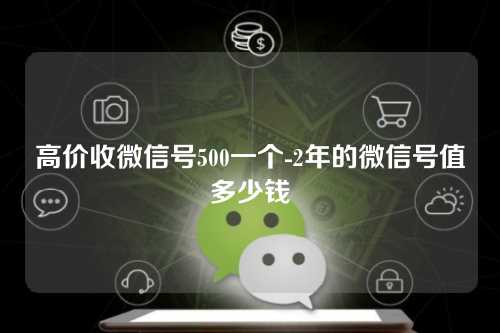 高价收微信号500一个-2年的微信号值多少钱